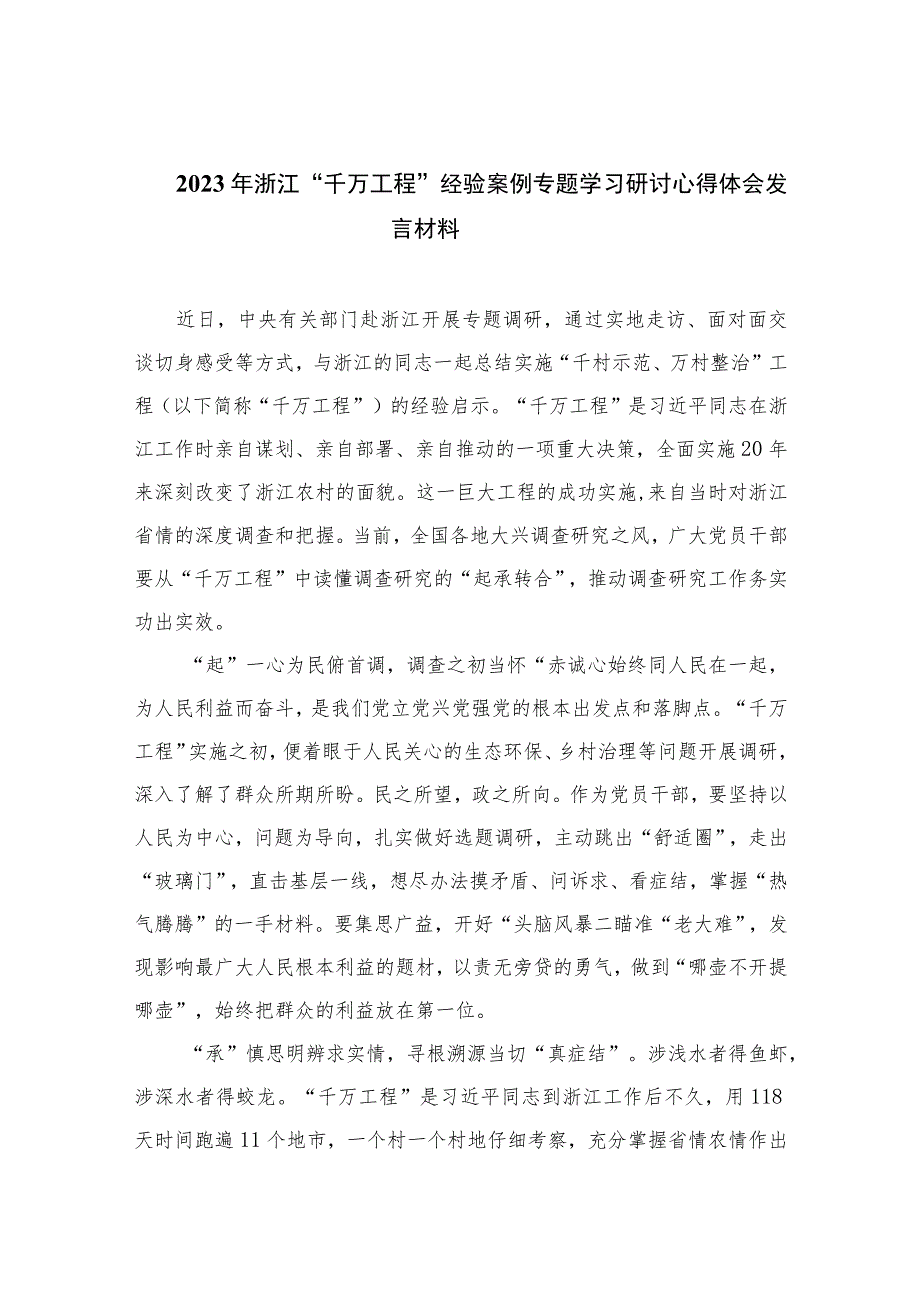 2023年浙江“千万工程”经验案例专题学习研讨心得体会发言材料

近日，中央有关部门赴浙江开展专题调研，通过实地走访、面对面交谈切身感受等方式，与浙江的同志一起总结实施“千村示范、万村整治”工程（以下简称“千万工程”）的经验启示。“千万工程”是习近平同志在浙江工作时亲自谋划、亲自部署、亲自推动的一项重大决策，全面实施20年来深刻改变了浙江农村的面貌。这一巨大工程的成功实施，来自当时对浙江省情的深度调查和把握。当前，全国各地大兴调查研究之风，广大党员干部要从“千万工程”中读懂调查研究的“起承转合”，推动调查研究工作务实功出实效。

“起”一心为民俯首调，调查之初当怀“赤诚心始终同人民在一起，为人民利益而奋斗，是我们党立党兴党强党的根本出发点和落脚点。“千万工程”实施之初，便着眼于人民关心的生态环保、乡村治理等问题开展调研，深入了解了群众所期所盼。民之所望，政之所向。作为党员干部，要坚持以人民为中心，问题为导向，扎实做好选题调研，主动跳出“舒适圈”，走出“玻璃门”，直击基层一线，想尽办法摸矛盾、问诉求、看症结，掌握“热气腾腾”的一手材料。要集思广益，开好“头脑风暴二瞄准“老大难”，发现影响最广大人民根本利益的题材，以责无旁贷的勇气，做到“哪壶不开提哪壶”，始终把群众的利益放在第一位。

“承”慎思明辨求实情，寻根溯源当切“真症结”。涉浅水者得鱼虾，涉深水者得蛟龙。“千万工程”是习近平同志到浙江工作后不久，用118天时间跑遍11个地市，一个村一个村地仔细考察，充分掌握省情农情作出